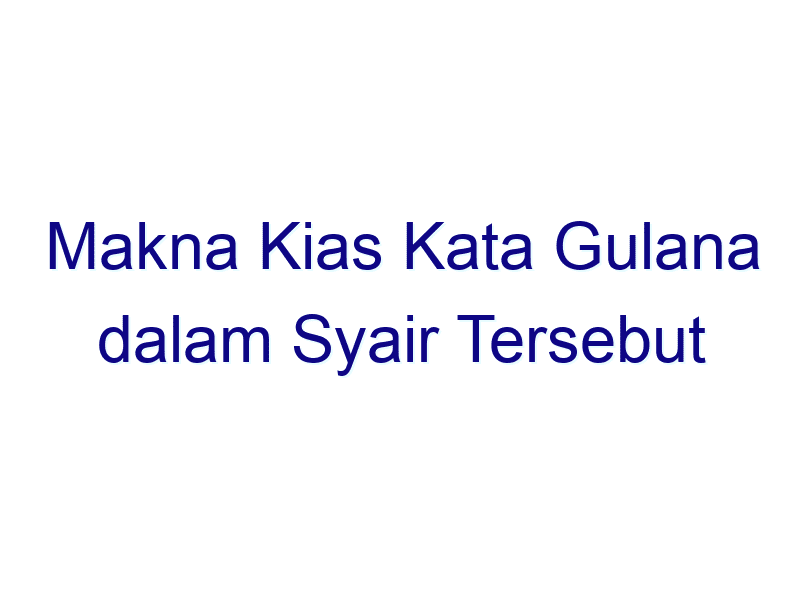 Makna Kias Kata Gulana dalam Syair Tersebut